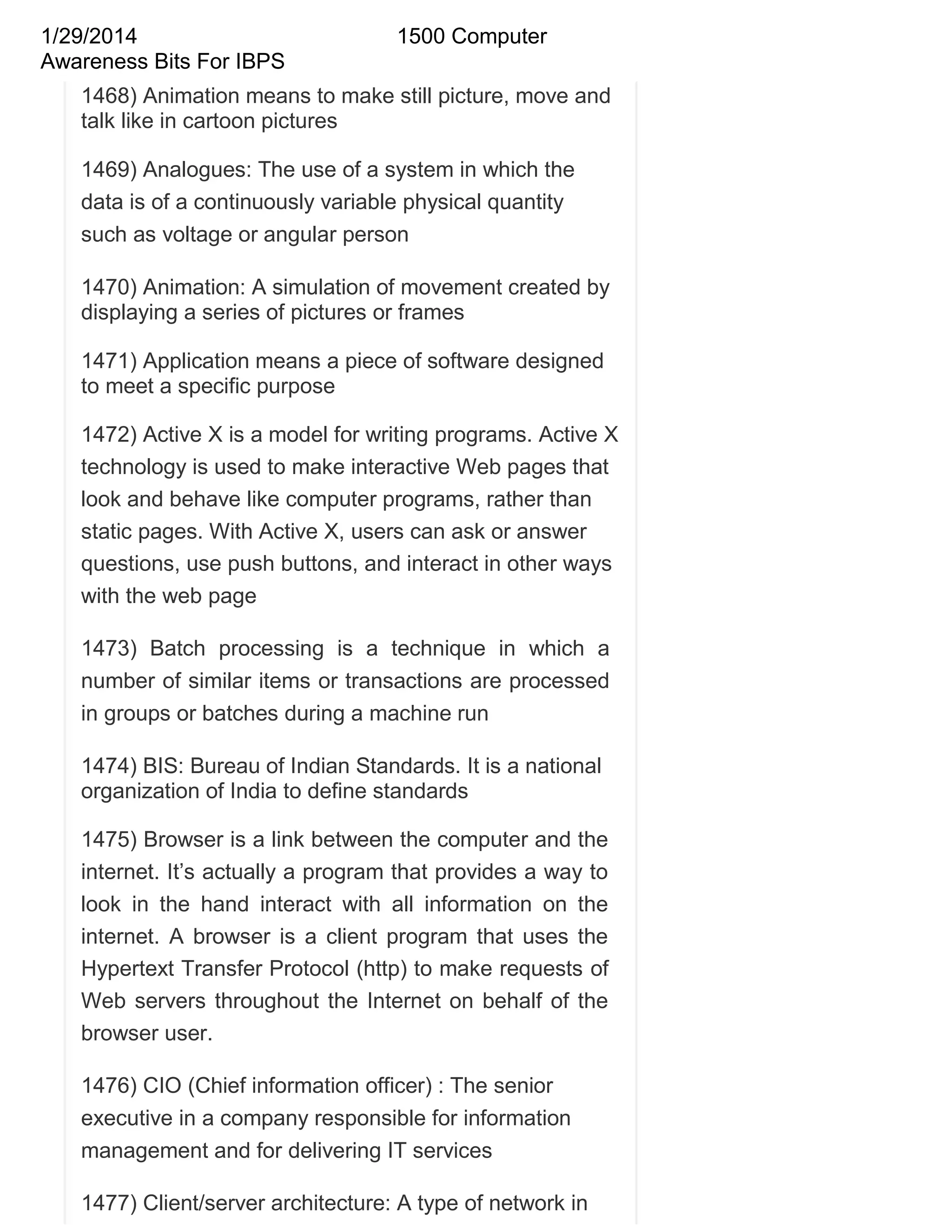 1/29/2014 1500 Computer Awareness Bits For IBPS

1468) Animation means to make still picture, move and talk like in cartoon pictures

1469) Analogues: The use of a system in which the data is of a continuously variable physical quantity such as voltage or angular person

1470) Animation: A simulation of movement created by displaying a series of pictures or frames

1471) Application means a piece of software designed to meet a specific purpose

1472) Active X is a model for writing programs. Active X technology is used to make interactive Web pages that look and behave like computer programs, rather than static pages. With Active X, users can ask or answer questions, use push buttons, and interact in other ways with the web page

1473) Batch processing is a technique in which a number of similar items or transactions are processed in groups or batches during a machine run

1474) BIS: Bureau of Indian Standards. It is a national organization of India to define standards

1475) Browser is a link between the computer and the internet. It's actually a program that provides a way to look in the hand interact with all information on the internet. A browser is a client program that uses the Hypertext Transfer Protocol (http) to make requests of Web servers throughout the Internet on behalf of the browser user.

1476) CIO (Chief information officer) : The senior executive in a company responsible for information management and for delivering IT services

1477) Client/server architecture: A type of network in